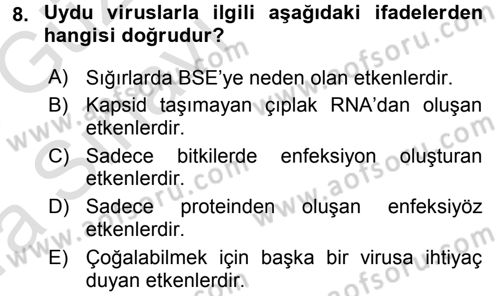 8. Uydu viruslarla ilgili aşağıdaki ifadelerden hangisi doğrudur?

A) Sığırlarda BSE'ye neden olan etkenlerdir.
B) Kapsid taşımayan çıplak RNA'dan oluşan etkenlerdir.
C) Sadece bitkilerde enfeksiyon oluşturan etkenlerdir.
D) Sadece proteinden oluşan enfeksiyöz etkenlerdir.
E) Çoğalabilmek için başka bir virusa ihtiyaç duyan etkenlerdir.

www.aofsoru.com